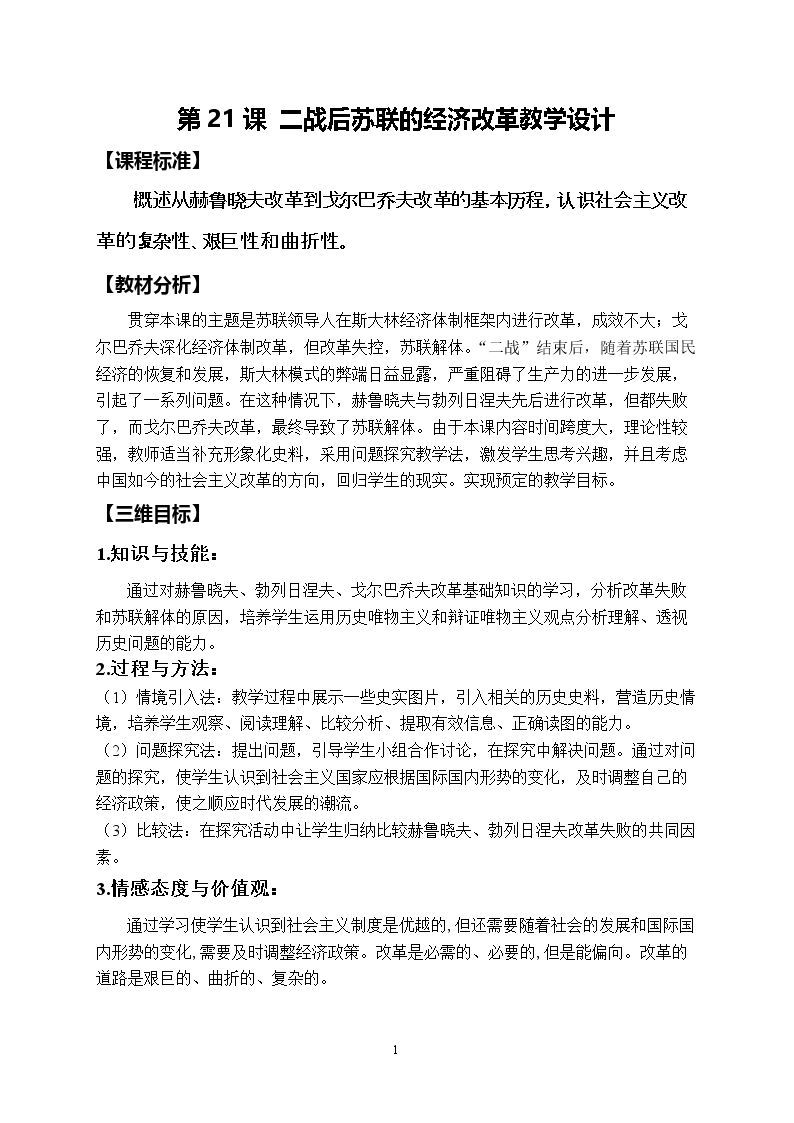 第21课 二战后苏联的经济改革教学设计

【课程标准】

概述从赫鲁晓夫改革到戈尔巴乔夫改革的基本历程，认识社会主义改革的复杂性、艰巨性和曲折性。

【教材分析】

贯穿本课的主题是苏联领导人在斯大林经济体制框架内进行改革，成效不大；戈尔巴乔夫深化经济体制改革，但改革失控，苏联解体。“二战”结束后，随着苏联国民经济的恢复和发展，斯大林模式的弊端日益显露，严重阻碍了生产力的进一步发展，引起了一系列问题。在这种情况下，赫鲁晓夫与勃列日涅夫先后进行改革，但都失败了，而戈尔巴乔夫改革，最终导致了苏联解体。由于本课内容时间跨度大，理论性较强，教师适当补充形象化史料，采用问题探究教学法，激发学生思考兴趣，并且考虑中国如今的社会主义改革的方向，回归学生的现实。实现预定的教学目标。

【三维目标】

1.知识与技能：

通过对赫鲁晓夫、勃列日涅夫、戈尔巴乔夫改革基础知识的学习，分析改革失败和苏联解体的原因，培养学生运用历史唯物主义和辩证唯物主义观点分析理解、透视历史问题的能力。

2.过程与方法：

（1）情境引入法：教学过程中展示一些史实图片，引入相关的历史史料，营造历史情境，培养学生观察、阅读理解、比较分析、提取有效信息、正确读图的能力。

（2）问题探究法：提出问题，引导学生小组合作讨论，在探究中解决问题。通过对问题的探究，使学生认识到社会主义国家应根据国际国内形势的变化，及时调整自己的经济政策，使之顺应时代发展的潮流。

（3）比较法：在探究活动中让学生归纳比较赫鲁晓夫、勃列日涅夫改革失败的共同因素。

3.情感态度与价值观：

通过学习使学生认识到社会主义制度是优越的，但还需要随着社会的发展和国际国内形势的变化，需要及时调整经济政策。改革是必需的、必要的，但是能偏向。改革的道路是艰巨的、曲折的、复杂的。

1